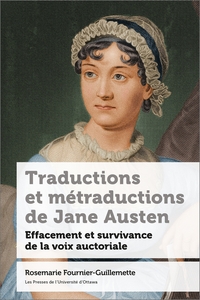 Traductions et métraductions de Jane Austen

Effacement et survivance de la voix auctoriale

Rosemarie Fournier-Guillemette

Les Presses de l'Université d'Ottawa